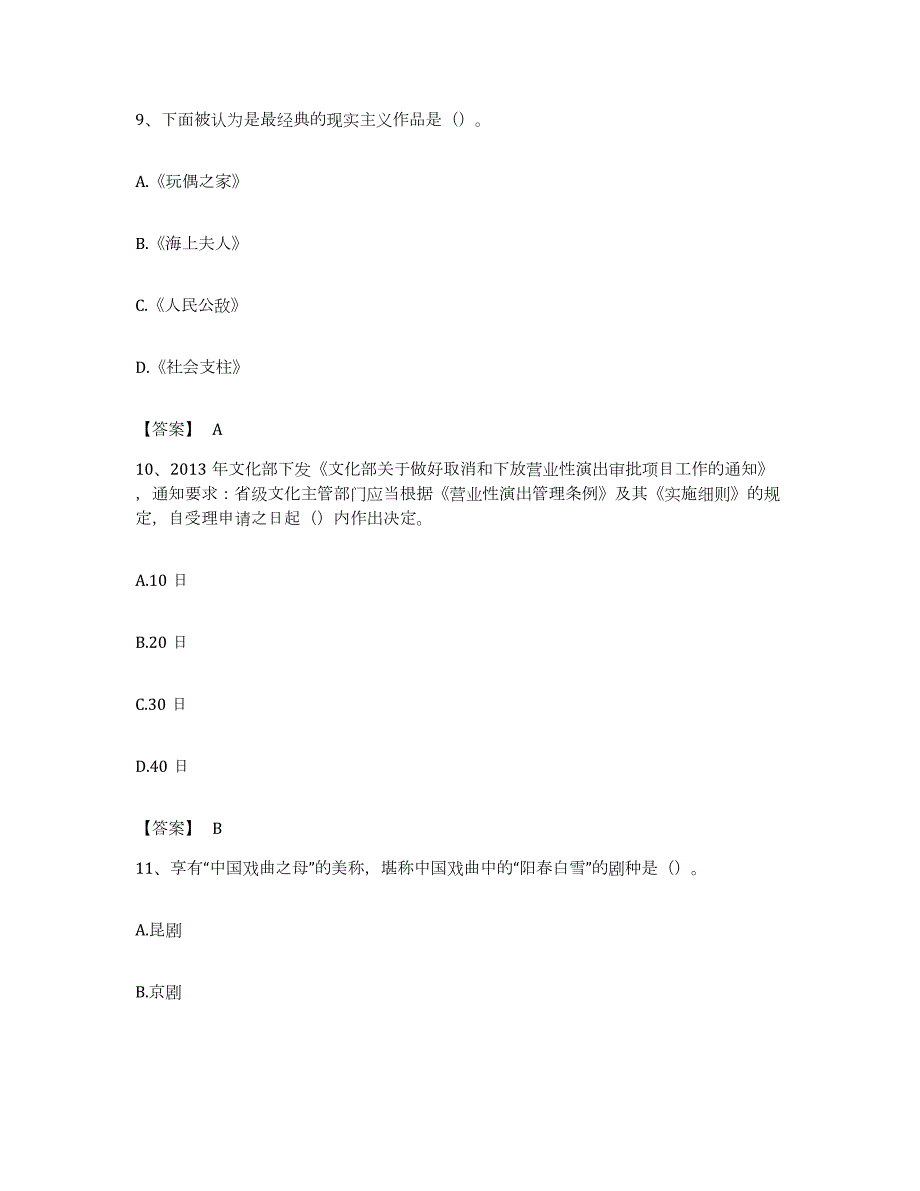 9、下面被认为是最经典的现实主义作品是（）。

A.《玩偶之家》

B.《海上夫人》

C.《人民公敌》

D.《社会支柱》

【答案】 A

10、2013 年文化部下发《文化部关于做好取消和下放营业性演出审批项目工作的通知》，通知要求：省级文化主管部门应当根据《营业性演出管理条例》及其《实施细则》的规定，自受理申请之日起（）内作出决定。

A.10 日

B.20 日

C.30 日

D.40 日

【答案】 B

11、享有“中国戏曲之母”的美称，堪称中国戏曲中的“阳春白雪”的剧种是（）。

A.昆剧

B.京剧